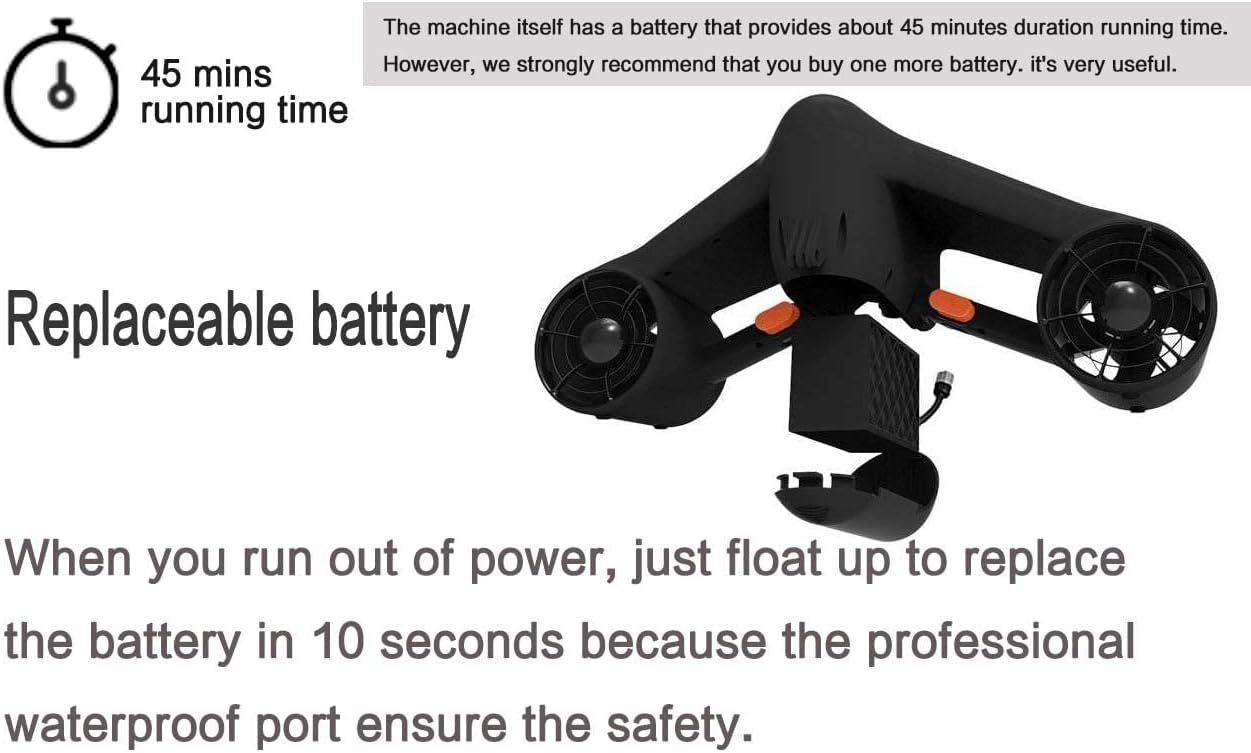 45 mins running time

The machine itself has a battery that provides about 45 minutes duration running time. However, we strongly recommend that you buy one more battery. it's very useful.

Replaceable battery

When you run out of power, just float up to replace the battery in 10 seconds because the professional waterproof port ensure the safety.